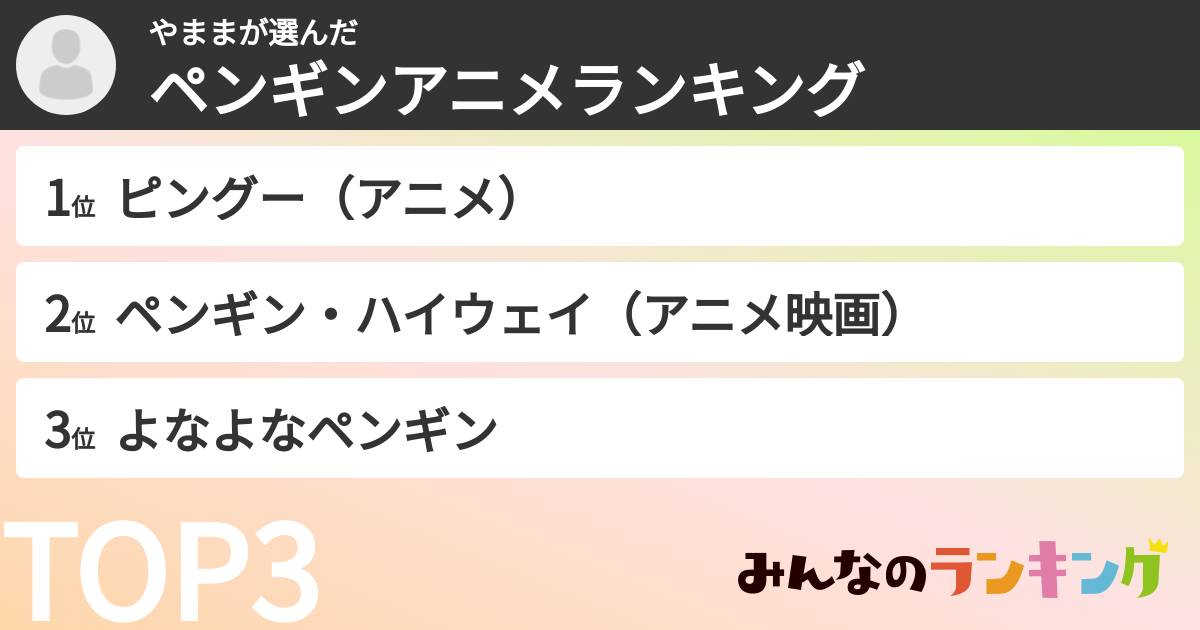 やままが選んだ
ペンギンアニメランキング

1位 ピングー（アニメ）

2位 ペンギン・ハイウェイ（アニメ映画）

3位 よなよなペンギン

TOP3

みんなのランキング